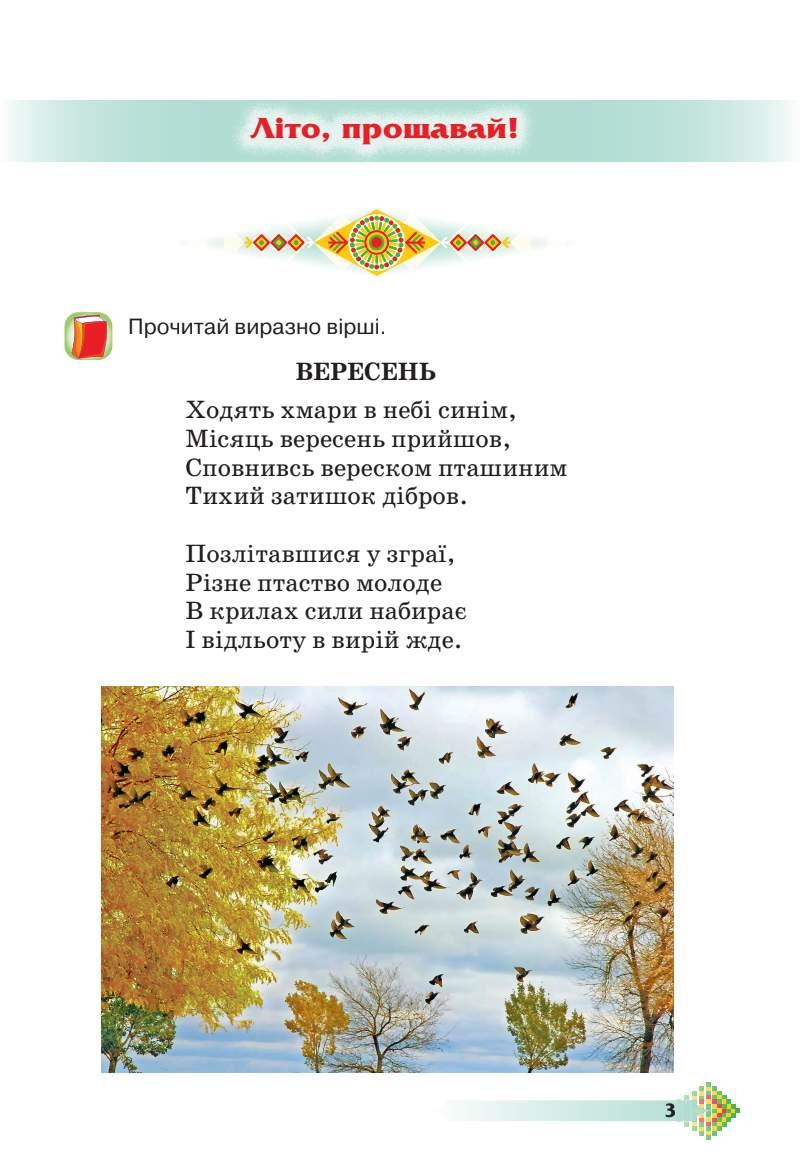 Літо, прощавай!

Прочитай виразно вірші.

ВЕРЕСЕНЬ

Ходять хмари в небі синім,
Місяць вересень прийшов,
Сповнивсь вереском пташиним
Тихий затишок дібров.

Позлітавшися у зграї,
Різне птаство молоде
В крилах сили набирає
І відльоту в вирій жде.

3